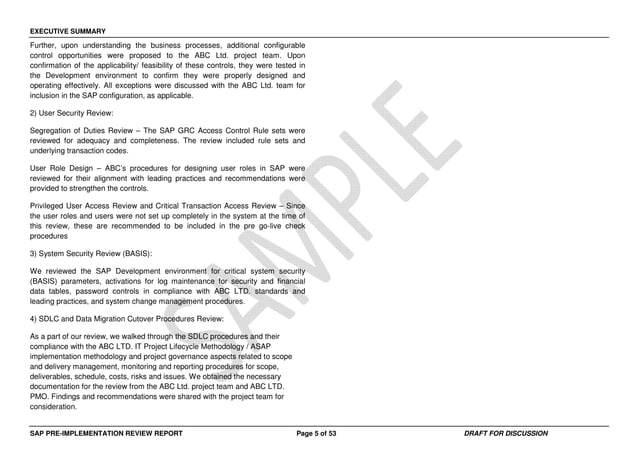 EXECUTIVE SUMMARY

Further, upon understanding the business processes, additional configurable control opportunities were proposed to the ABC Ltd. project team. Upon confirmation of the applicability/ feasibility of these controls, they were tested in the Development environment to confirm they were properly designed and operating effectively. All exceptions were discussed with the ABC Ltd. team for inclusion in the SAP configuration, as applicable.

2) User Security Review:

Segregation of Duties Review – The SAP GRC Access Control Rule sets were reviewed for adequacy and completeness. The review included rule sets and underlying transaction codes.

User Role Design – ABC's procedures for designing user roles in SAP were reviewed for their alignment with leading practices and recommendations were provided to strengthen the controls.

Privileged User Access Review and Critical Transaction Access Review – Since the user roles and users were not set up completely in the system at the time of this review, these are recommended to be included in the pre go-live check procedures

3) System Security Review (BASIS):

We reviewed the SAP Development environment for critical system security (BASIS) parameters, activations for log maintenance for security and financial data tables, password controls in compliance with ABC LTD. standards and leading practices, and system change management procedures.

4) SDLC and Data Migration Cutover Procedures Review:

As a part of our review, we walked through the SDLC procedures and their compliance with the ABC LTD. IT Project Lifecycle Methodology / ASAP implementation methodology and project governance aspects related to scope and delivery management, monitoring and reporting procedures for scope, deliverables, schedule, costs, risks and issues. We obtained the necessary documentation for the review from the ABC Ltd. project team and ABC LTD. PMO. Findings and recommendations were shared with the project team for consideration.

SAMPLE

SAP PRE-IMPLEMENTATION REVIEW REPORT Page 5 of 53 DRAFT FOR DISCUSSION